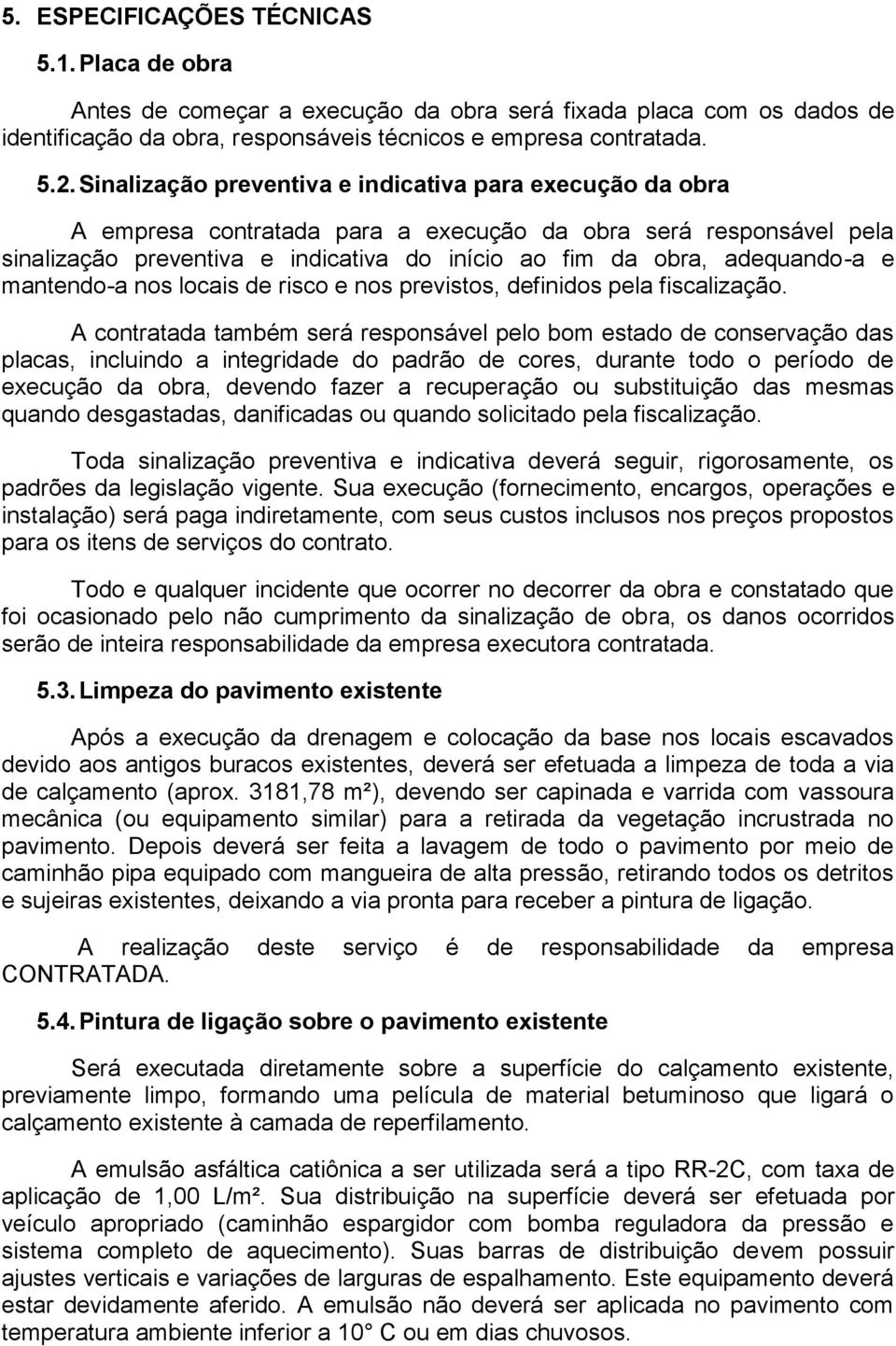 5. ESPECIFICAÇÕES TÉCNICAS

5.1. Placa de obra

Antes de começar a execução da obra será fixada placa com os dados de identificação da obra, responsáveis técnicos e empresa contratada.

5.2. Sinalização preventiva e indicativa para execução da obra

A empresa contratada para a execução da obra será responsável pela sinalização preventiva e indicativa do início ao fim da obra, adequando-a e mantendo-a nos locais de risco e nos previstos, definidos pela fiscalização.

A contratada também será responsável pelo bom estado de conservação das placas, incluindo a integridade do padrão de cores, durante todo o período de execução da obra, devendo fazer a recuperação ou substituição das mesmas quando desgastadas, danificadas ou quando solicitado pela fiscalização.

Toda sinalização preventiva e indicativa deverá seguir, rigorosamente, os padrões da legislação vigente. Sua execução (fornecimento, encargos, operações e instalação) será paga indiretamente, com seus custos inclusos nos preços propostos para os itens de serviços do contrato.

Todo e qualquer incidente que ocorrer no decorrer da obra e constatado que foi ocasionado pelo não cumprimento da sinalização de obra, os danos ocorridos serão de inteira responsabilidade da empresa executora contratada.

5.3. Limpeza do pavimento existente

Após a execução da drenagem e colocação da base nos locais escavados devido aos antigos buracos existentes, deverá ser efetuada a limpeza de toda a via de calçamento (aprox. 3181,78 m²), devendo ser capinada e varrida com vassoura mecânica (ou equipamento similar) para a retirada da vegetação incrustrada no pavimento. Depois deverá ser feita a lavagem de todo o pavimento por meio de caminhão pipa equipado com mangueira de alta pressão, retirando todos os detritos e sujeiras existentes, deixando a via pronta para receber a pintura de ligação.

A realização deste serviço é de responsabilidade da empresa CONTRATADA.

5.4. Pintura de ligação sobre o pavimento existente

Será executada diretamente sobre a superfície do calçamento existente, previamente limpo, formando uma película de material betuminoso que ligará o calçamento existente à camada de reperfilamento.

A emulsão asfáltica catiônica a ser utilizada será a tipo RR-2C, com taxa de aplicação de 1,00 L/m². Sua distribuição na superfície deverá ser efetuada por veículo apropriado (caminhão espargidor com bomba reguladora da pressão e sistema completo de aquecimento). Suas barras de distribuição devem possuir ajustes verticais e variações de larguras de espalhamento. Este equipamento deverá estar devidamente aferido. A emulsão não deverá ser aplicada no pavimento com temperatura ambiente inferior a 10° C ou em dias chuvosos.